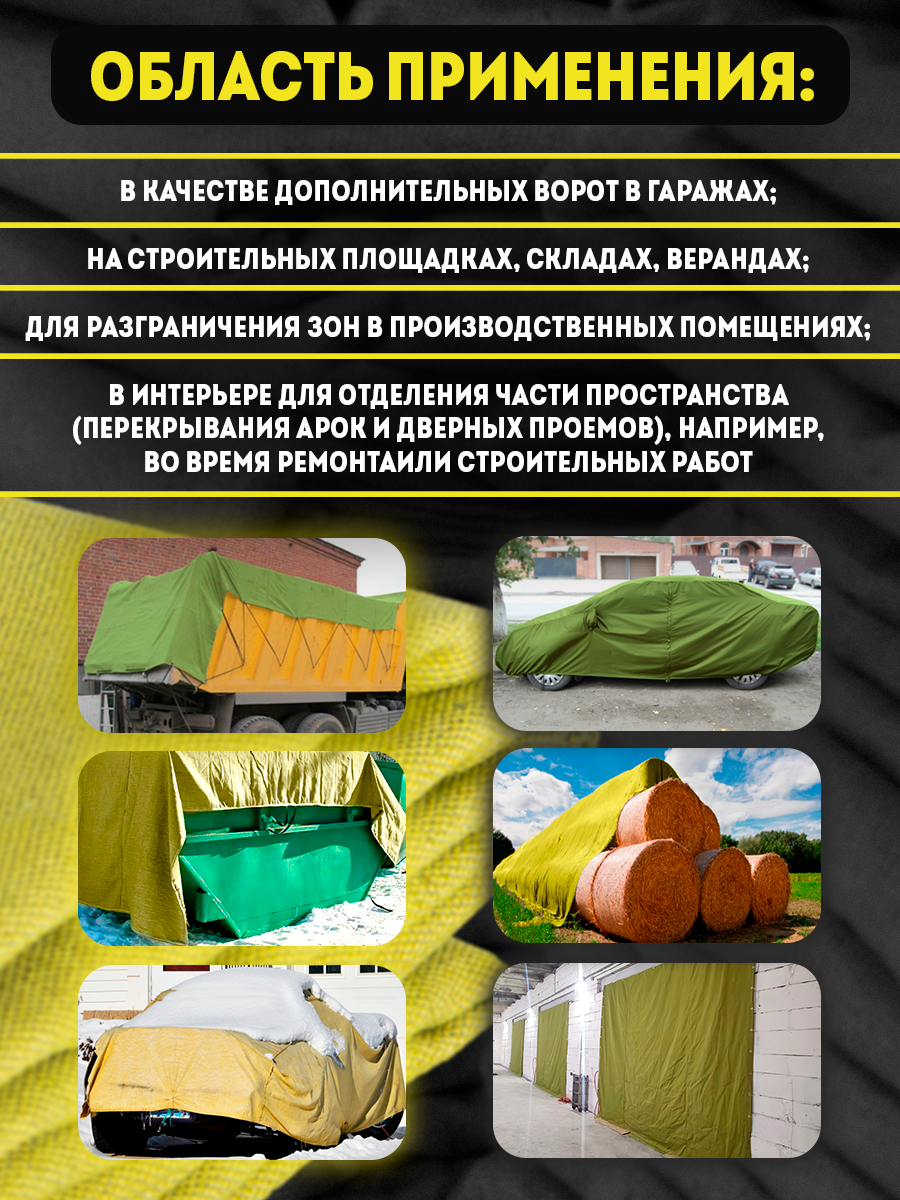 ОБЛАСТЬ ПРИМЕНЕНИЯ:

В КАЧЕСТВЕ ДОПОЛНИТЕЛЬНЫХ ВОРОТ В ГАРАЖАХ;

НА СТРОИТЕЛЬНЫХ ПЛОЩАДКАХ, СКЛАДАХ, ВЕРАНДАХ;

ДЛЯ РАЗГРАНИЧЕНИЯ ЗОН В ПРОИЗВОДСТВЕННЫХ ПОМЕЩЕНИЯХ;

В ИНТЕРЬЕРЕ ДЛЯ ОТДЕЛЕНИЯ ЧАСТИ ПРОСТРАНСТВА (ПЕРЕКРЫВАНИЯ АРОК И ДВЕРНЫХ ПРОЕМОВ), НАПРИМЕР, ВО ВРЕМЯ РЕМОНТАИЛИ СТРОИТЕЛЬНЫХ РАБОТ